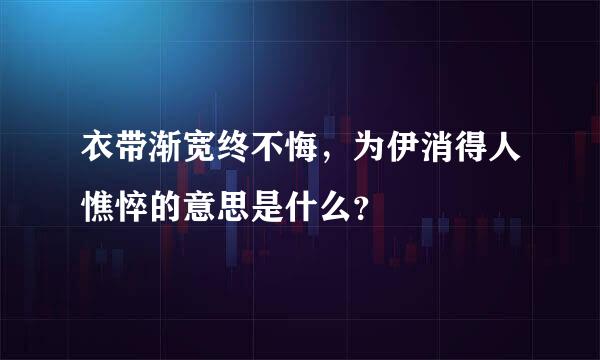 衣带渐宽终不悔，为伊消得人憔悴的意思是什么？